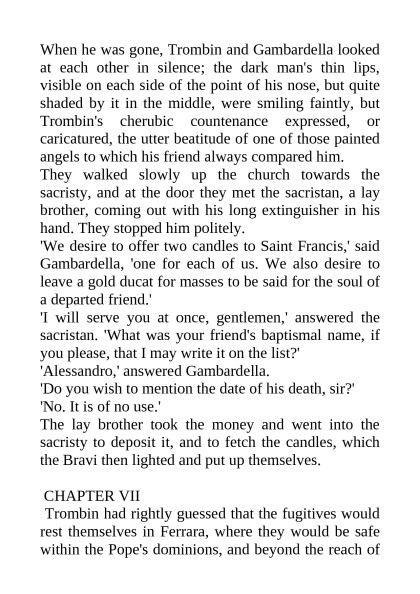 When he was gone, Trombin and Gambardella looked at each other in silence; the dark man's thin lips, visible on each side of the point of his nose, but quite shaded by it in the middle, were smiling faintly, but Trombin's cherubic countenance expressed, or caricatured, the utter beatitude of one of those painted angels to which his friend always compared him.

They walked slowly up the church towards the sacristy, and at the door they met the sacristan, a lay brother, coming out with his long extinguisher in his hand. They stopped him politely.

'We desire to offer two candles to Saint Francis,' said Gambardella, 'one for each of us. We also desire to leave a gold ducat for masses to be said for the soul of a departed friend.'

'I will serve you at once, gentlemen,' answered the sacristan. 'What was your friend's baptismal name, if you please, that I may write it on the list?'

'Alessandro,' answered Gambardella.

'Do you wish to mention the date of his death, sir?'

'No. It is of no use.'

The lay brother took the money and went into the sacristy to deposit it, and to fetch the candles, which the Bravi then lighted and put up themselves.

CHAPTER VII

Trombin had rightly guessed that the fugitives would rest themselves in Ferrara, where they would be safe within the Pope's dominions, and beyond the reach of